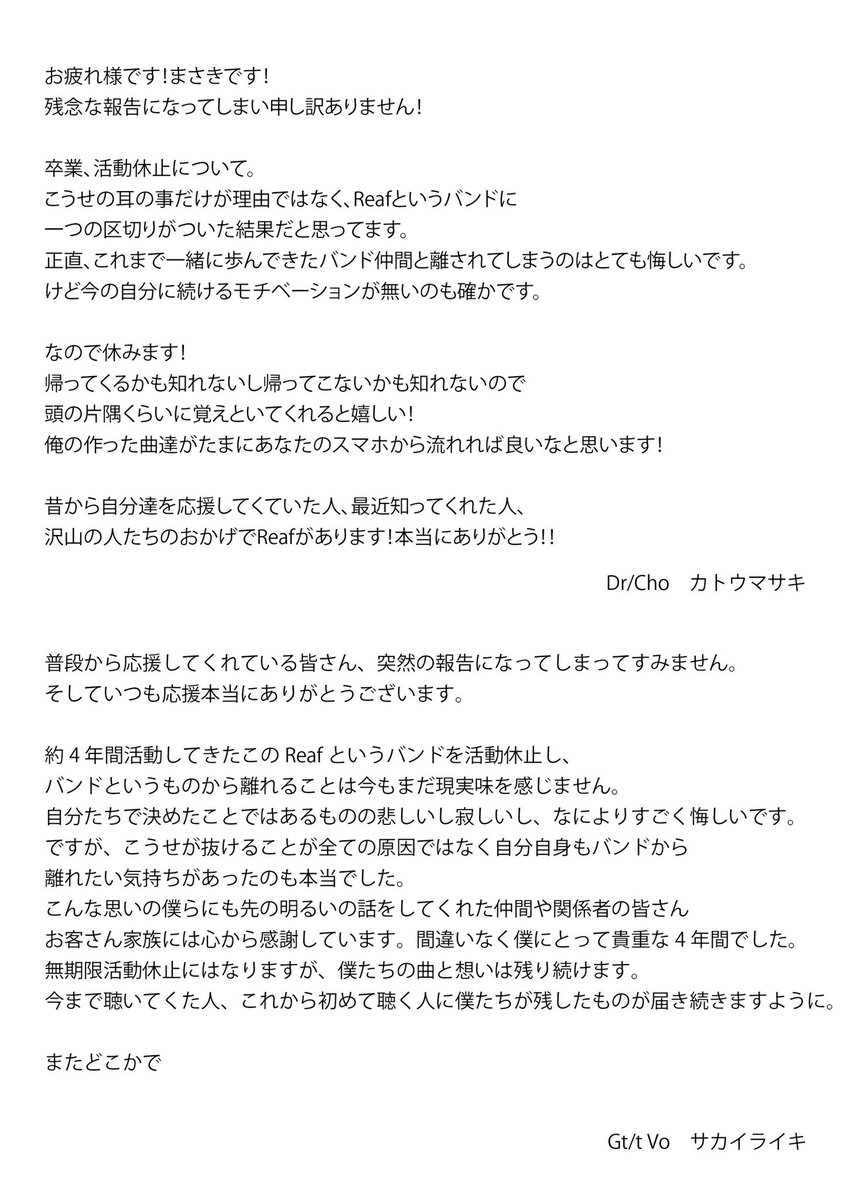 お疲れ様です！まさきです！
残念な報告になってしまい申し訳ありません！

卒業、活動休止について。
こうせの耳の事だけが理由ではなく、Reafというバンドに
一つの区切りがついた結果だと思ってます。
正直、これまで一緒に歩んできたバンド仲間と離されてしまうのはとても悔しいです。
けど今の自分に続けるモチベーションが無いのも確かです。

なので休みます！
帰ってくるかも知れないし帰ってこないかも知れないので
頭の片隅くらいに覚えといてくれると嬉しい！
俺の作った曲達がたまにあなたのスマホから流れれば良いなと思います！

昔から自分達を応援してくていた人、最近知ってくれた人、
沢山の人たちのおかげでReafがあります！本当にありがとう!!

Dr/Cho　カトウマサキ

普段から応援してくれている皆さん、突然の報告になってしまってすみません。
そしていつも応援本当にありがとうございます。

約４年間活動してきたこの Reaf というバンドを活動休止し、
バンドというものから離れることは今もまだ現実味を感じません。
自分たちで決めたことではあるものの悲しいし寂しいし、なによりすごく悔しいです。
ですが、こうせが抜けることが全ての原因ではなく自分自身もバンドから
離れたい気持ちがあったのも本当でした。
こんな思いの僕らにも先の明るいの話をしてくれた仲間や関係者の皆さん
お客さん家族には心から感謝しています。間違いなく僕にとって貴重な４年間でした。
無期限活動休止にはなりますが、僕たちの曲と想いは残り続けます。
今まで聴いてくた人、これから初めて聴く人に僕たちが残したものが届き続きますように。

またどこかで

Gt/t Vo　サカイライキ